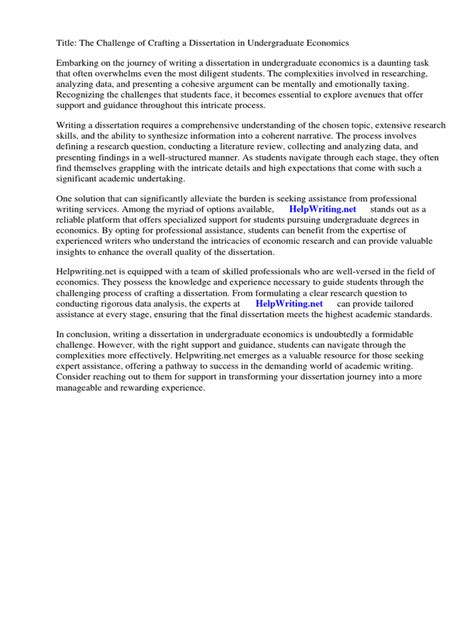 Title: The Challenge of Crafting a Dissertation in Undergraduate Economics

Embarking on the journey of writing a dissertation in undergraduate economics is a daunting task that often overwhelms even the most diligent students. The complexities involved in researching, analyzing data, and presenting a cohesive argument can be mentally and emotionally taxing. Recognizing the challenges that students face, it becomes essential to explore avenues that offer support and guidance throughout this intricate process.

Writing a dissertation requires a comprehensive understanding of the chosen topic, extensive research skills, and the ability to synthesize information into a coherent narrative. The process involves defining a research question, conducting a literature review, collecting and analyzing data, and presenting findings in a well-structured manner. As students navigate through each stage, they often find themselves grappling with the intricate details and high expectations that come with such a significant academic undertaking.

One solution that can significantly alleviate the burden is seeking assistance from professional writing services. Among the myriad of options available, HelpWriting.net stands out as a reliable platform that offers specialized support for students pursuing undergraduate degrees in economics. By opting for professional assistance, students can benefit from the expertise of experienced writers who understand the intricacies of economic research and can provide valuable insights to enhance the overall quality of the dissertation.

Helpwriting.net is equipped with a team of skilled professionals who are well-versed in the field of economics. They possess the knowledge and experience necessary to guide students through the challenging process of crafting a dissertation. From formulating a clear research question to conducting rigorous data analysis, the experts at HelpWriting.net can provide tailored assistance at every stage, ensuring that the final dissertation meets the highest academic standards.

In conclusion, writing a dissertation in undergraduate economics is undoubtedly a formidable challenge. However, with the right support and guidance, students can navigate through the complexities more effectively. Helpwriting.net emerges as a valuable resource for those seeking expert assistance, offering a pathway to success in the demanding world of academic writing. Consider reaching out to them for support in transforming your dissertation journey into a more manageable and rewarding experience.